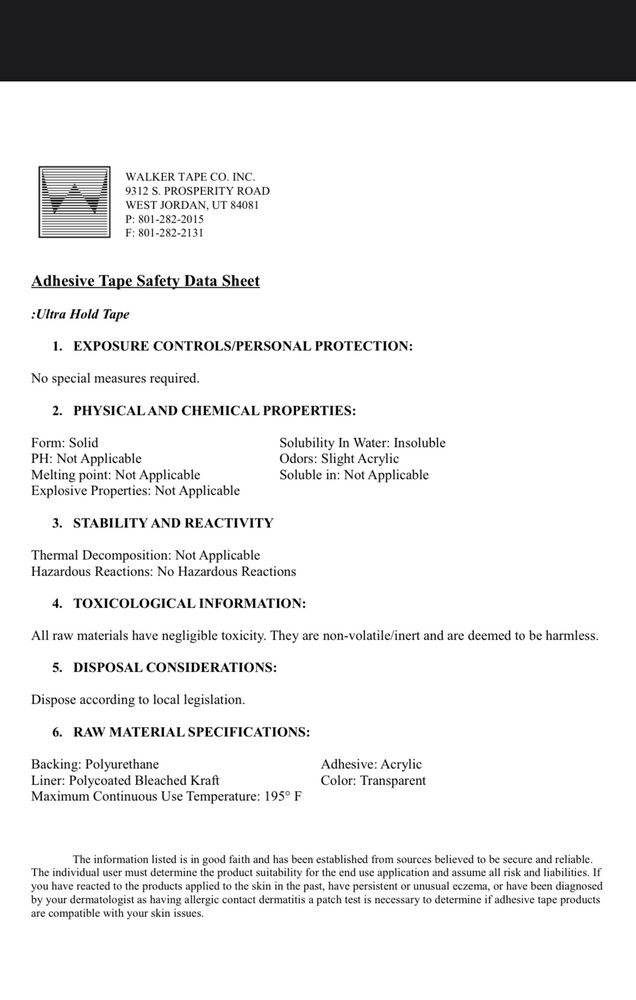 WALKER TAPE CO. INC.
9312 S. PROSPERITY ROAD
WEST JORDAN, UT 84081
P: 801-282-2015
F: 801-282-2131

Adhesive Tape Safety Data Sheet

:Ultra Hold Tape

1. EXPOSURE CONTROLS/PERSONAL PROTECTION:

No special measures required.

2. PHYSICAL AND CHEMICAL PROPERTIES:

Form: Solid
PH: Not Applicable
Melting point: Not Applicable
Explosive Properties: Not Applicable

Solubility In Water: Insoluble
Odors: Slight Acrylic
Soluble in: Not Applicable

3. STABILITY AND REACTIVITY

Thermal Decomposition: Not Applicable
Hazardous Reactions: No Hazardous Reactions

4. TOXICOLOGICAL INFORMATION:

All raw materials have negligible toxicity. They are non-volatile/inert and are deemed to be harmless.

5. DISPOSAL CONSIDERATIONS:

Dispose according to local legislation.

6. RAW MATERIAL SPECIFICATIONS:

Backing: Polyurethane
Liner: Polycoated Bleached Kraft
Maximum Continuous Use Temperature: 195° F

Adhesive: Acrylic
Color: Transparent

The information listed is in good faith and has been established from sources believed to be secure and reliable. The individual user must determine the product suitability for the end use application and assume all risk and liabilities. If you have reacted to the products applied to the skin in the past, have persistent or unusual eczema, or have been diagnosed by your dermatologist as having allergic contact dermatitis a patch test is necessary to determine if adhesive tape products are compatible with your skin issues.